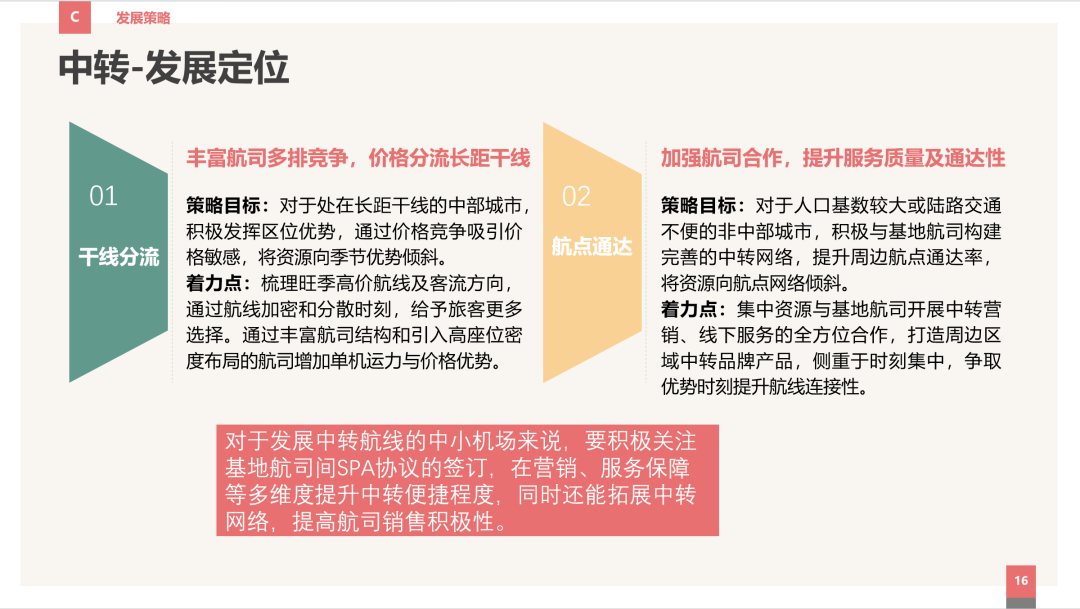 C 发展策略

中转-发展定位

01
干线分流

丰富航司多排竞争，价格分流长距干线

策略目标：对于处在长距干线的中部城市，积极发挥区位优势，通过价格竞争吸引价格敏感，将资源向季节优势倾斜。
着力点：梳理旺季高价航线及客流方向，通过航线加密和分散时刻，给予旅客更多选择。通过丰富航司结构和引入高座位密度布局的航司增加单机运力与价格优势。

02
航点通达

加强航司合作，提升服务质量及通达性

策略目标：对于人口基数较大或陆路交通不便的非中部城市，积极与基地航司构建完善的中转网络，提升周边航点通达率，将资源向航点网络倾斜。
着力点：集中资源与基地航司开展中转营销、线下服务的全方位合作，打造周边区域中转品牌产品，侧重于时刻集中，争取优势时刻提升航线连接性。

对于发展中转航线的中小机场来说，要积极关注基地航司间SPA协议的签订，在营销、服务保障等多维度提升中转便捷程度，同时还能拓展中转网络，提高航司销售积极性。

16